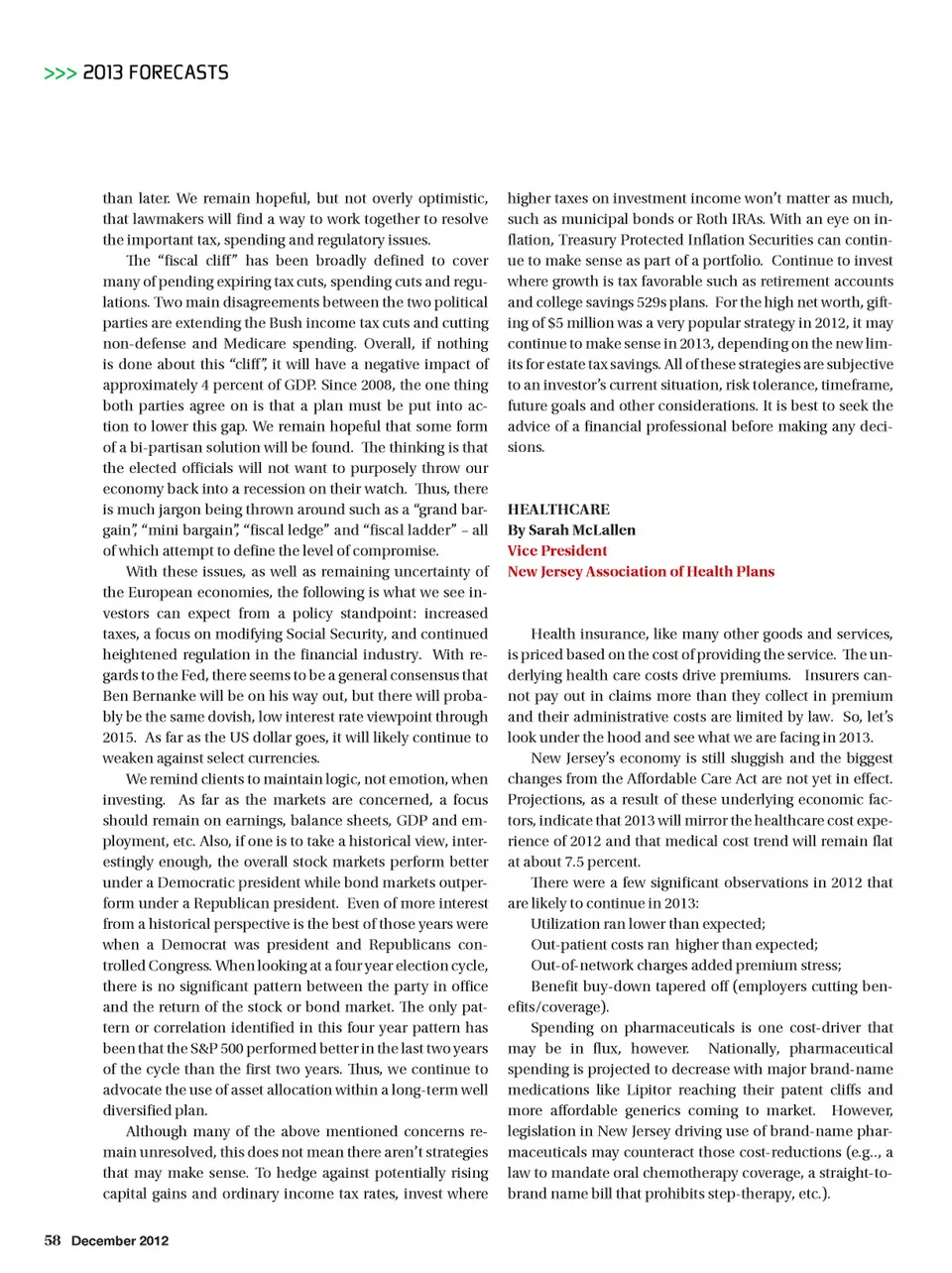 >>> 2013 FORECASTS

than later. We remain hopeful, but not overly optimistic, that lawmakers will find a way to work together to resolve the important tax, spending and regulatory issues.

The "fiscal cliff" has been broadly defined to cover many of pending expiring tax cuts, spending cuts and regulations. Two main disagreements between the two political parties are extending the Bush income tax cuts and cutting non-defense and Medicare spending. Overall, if nothing is done about this "cliff", it will have a negative impact of approximately 4 percent of GDP. Since 2008, the one thing both parties agree on is that a plan must be put into action to lower this gap. We remain hopeful that some form of a bi-partisan solution will be found. The thinking is that the elected officials will not want to purposely throw our economy back into a recession on their watch. Thus, there is much jargon being thrown around such as a "grand bargain", "mini bargain", "fiscal ledge" and "fiscal ladder" – all of which attempt to define the level of compromise.

With these issues, as well as remaining uncertainty of the European economies, the following is what we see investors can expect from a policy standpoint: increased taxes, a focus on modifying Social Security, and continued heightened regulation in the financial industry. With regards to the Fed, there seems to be a general consensus that Ben Bernanke will be on his way out, but there will probably be the same dovish, low interest rate viewpoint through 2015. As far as the US dollar goes, it will likely continue to weaken against select currencies.

We remind clients to maintain logic, not emotion, when investing. As far as the markets are concerned, a focus should remain on earnings, balance sheets, GDP and employment, etc. Also, if one is to take a historical view, interestingly enough, the overall stock markets perform better under a Democratic president while bond markets outperform under a Republican president. Even of more interest from a historical perspective is the best of those years were when a Democrat was president and Republicans controlled Congress. When looking at a four year election cycle, there is no significant pattern between the party in office and the return of the stock or bond market. The only pattern or correlation identified in this four year pattern has been that the S&P 500 performed better in the last two years of the cycle than the first two years. Thus, we continue to advocate the use of asset allocation within a long-term well diversified plan.

Although many of the above mentioned concerns remain unresolved, this does not mean there aren't strategies that may make sense. To hedge against potentially rising capital gains and ordinary income tax rates, invest where higher taxes on investment income won't matter as much, such as municipal bonds or Roth IRAs. With an eye on inflation, Treasury Protected Inflation Securities can continue to make sense as part of a portfolio. Continue to invest where growth is tax favorable such as retirement accounts and college savings 529s plans. For the high net worth, gifting of $5 million was a very popular strategy in 2012, it may continue to make sense in 2013, depending on the new limits for estate tax savings. All of these strategies are subjective to an investor's current situation, risk tolerance, timeframe, future goals and other considerations. It is best to seek the advice of a financial professional before making any decisions.

HEALTHCARE
By Sarah McLallen
Vice President
New Jersey Association of Health Plans

Health insurance, like many other goods and services, is priced based on the cost of providing the service. The underlying health care costs drive premiums. Insurers cannot pay out in claims more than they collect in premium and their administrative costs are limited by law. So, let's look under the hood and see what we are facing in 2013.

New Jersey's economy is still sluggish and the biggest changes from the Affordable Care Act are not yet in effect. Projections, as a result of these underlying economic factors, indicate that 2013 will mirror the healthcare cost experience of 2012 and that medical cost trend will remain flat at about 7.5 percent.

There were a few significant observations in 2012 that are likely to continue in 2013:

Utilization ran lower than expected;
Out-patient costs ran higher than expected;
Out-of-network charges added premium stress;
Benefit buy-down tapered off (employers cutting benefits/coverage).

Spending on pharmaceuticals is one cost-driver that may be in flux, however. Nationally, pharmaceutical spending is projected to decrease with major brand-name medications like Lipitor reaching their patent cliffs and more affordable generics coming to market. However, legislation in New Jersey driving use of brand-name pharmaceuticals may counteract those cost-reductions (e.g.., a law to mandate oral chemotherapy coverage, a straight-to-brand name bill that prohibits step-therapy, etc.).

58 December 2012